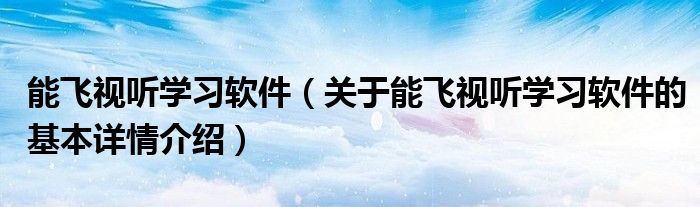 能飞视听学习软件（关于能飞视听学习软件的基本详情介绍）